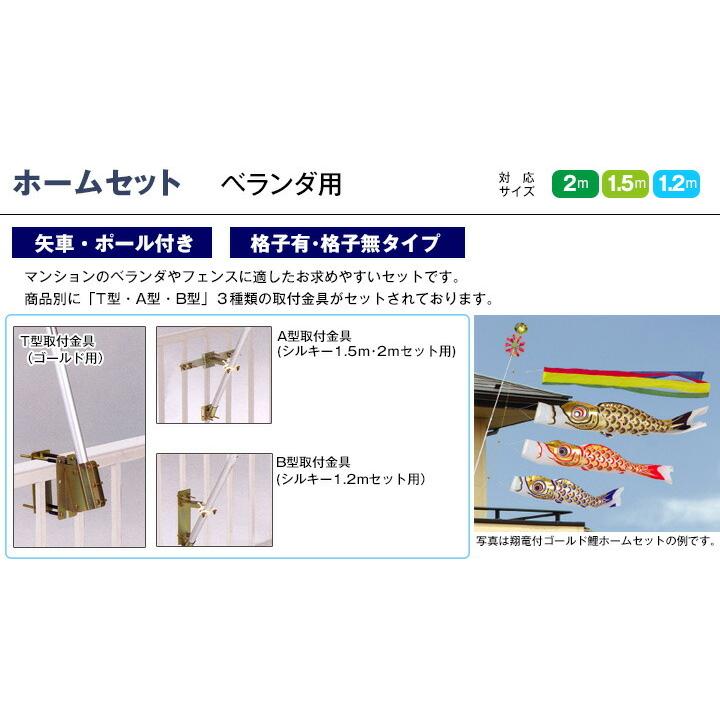 ホームセット　ベランダ用

対応サイズ　2m　1.5m　1.2m

矢車・ポール付き　格子有・格子無タイプ

マンションのベランダやフェンスに適したお求めやすいセットです。
商品別に「T型・A型・B型」３種類の取付金具がセットされております。

T型取付金具
（ゴールド用）

A型取付金具
(シルキー1.5m･2mセット用)

B型取付金具
(シルキー1.2mセット用)

写真は翔竜付ゴールド鯉ホームセットの例です。